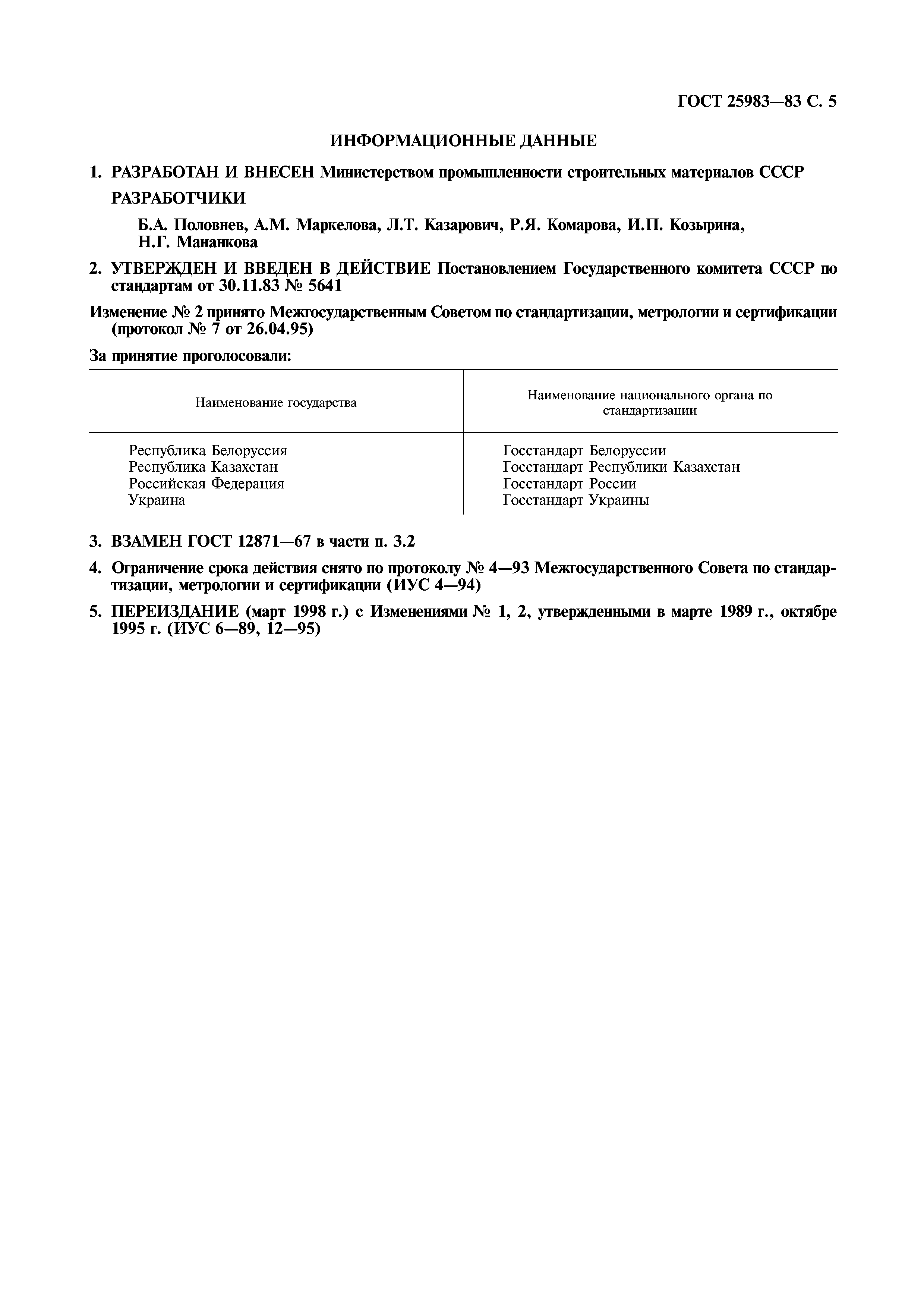 ГОСТ 25983—83 С. 5

ИНФОРМАЦИОННЫЕ ДАННЫЕ

1. РАЗРАБОТАН И ВНЕСЕН Министерством промышленности строительных материалов СССР

РАЗРАБОТЧИКИ

Б.А. Половнев, А.М. Маркелова, Л.Т. Казарович, Р.Я. Комарова, И.П. Козырина, Н.Г. Мананкова

2. УТВЕРЖДЕН И ВВЕДЕН В ДЕЙСТВИЕ Постановлением Государственного комитета СССР по стандартам от 30.11.83 № 5641

Изменение № 2 принято Межгосударственным Советом по стандартизации, метрологии и сертификации (протокол № 7 от 26.04.95)

За принятие проголосовали:

| Наименование государства | Наименование национального органа по стандартизации |
|---|---|
| Республика Белоруссия | Госстандарт Белоруссии |
| Республика Казахстан | Госстандарт Республики Казахстан |
| Российская Федерация | Госстандарт России |
| Украина | Госстандарт Украины |

3. ВЗАМЕН ГОСТ 12871—67 в части п. 3.2

4. Ограничение срока действия снято по протоколу № 4—93 Межгосударственного Совета по стандартизации, метрологии и сертификации (ИУС 4—94)

5. ПЕРЕИЗДАНИЕ (март 1998 г.) с Изменениями № 1, 2, утвержденными в марте 1989 г., октябре 1995 г. (ИУС 6—89, 12—95)